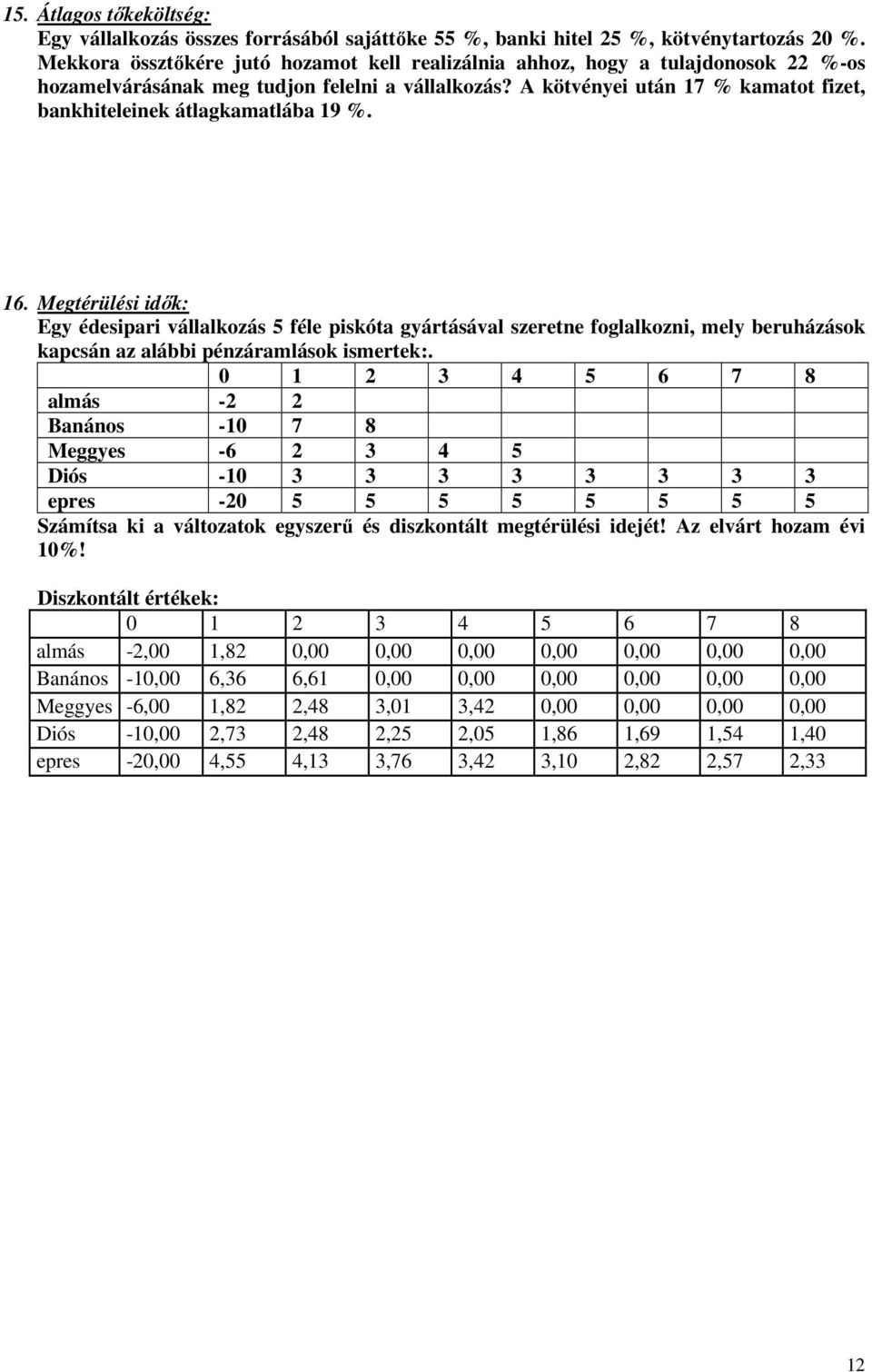 15. Átlagos tőkeköltség:
Egy vállalkozás összes forrásából sajáttőke 55 %, banki hitel 25 %, kötvénytartozás 20 %. Mekkora össztőkére jutó hozamot kell realizálnia ahhoz, hogy a tulajdonosok 22 %-os hozamelvárásának meg tudjon felelni a vállalkozás? A kötvényei után 17 % kamatot fizet, bankhiteleinek átlagkamatlába 19 %.

16. Megtérülési idők:
Egy édesipari vállalkozás 5 féle piskóta gyártásával szeretne foglalkozni, mely beruházások kapcsán az alábbi pénzáramlások ismertek:.

| | 0 | 1 | 2 | 3 | 4 | 5 | 6 | 7 | 8 |
|---|---|---|---|---|---|---|---|---|---|
| almás | -2 | 2 | | | | | | | |
| Banános | -10 | 7 | 8 | | | | | | |
| Meggyes | -6 | 2 | 3 | 4 | 5 | | | | |
| Diós | -10 | 3 | 3 | 3 | 3 | 3 | 3 | 3 | 3 |
| epres | -20 | 5 | 5 | 5 | 5 | 5 | 5 | 5 | 5 |

Számítsa ki a változatok egyszerű és diszkontált megtérülési idejét! Az elvárt hozam évi 10%!

Diszkontált értékek:

| | 0 | 1 | 2 | 3 | 4 | 5 | 6 | 7 | 8 |
|---|---|---|---|---|---|---|---|---|---|
| almás | -2,00 | 1,82 | 0,00 | 0,00 | 0,00 | 0,00 | 0,00 | 0,00 | 0,00 |
| Banános | -10,00 | 6,36 | 6,61 | 0,00 | 0,00 | 0,00 | 0,00 | 0,00 | 0,00 |
| Meggyes | -6,00 | 1,82 | 2,48 | 3,01 | 3,42 | 0,00 | 0,00 | 0,00 | 0,00 |
| Diós | -10,00 | 2,73 | 2,48 | 2,25 | 2,05 | 1,86 | 1,69 | 1,54 | 1,40 |
| epres | -20,00 | 4,55 | 4,13 | 3,76 | 3,42 | 3,10 | 2,82 | 2,57 | 2,33 |

12